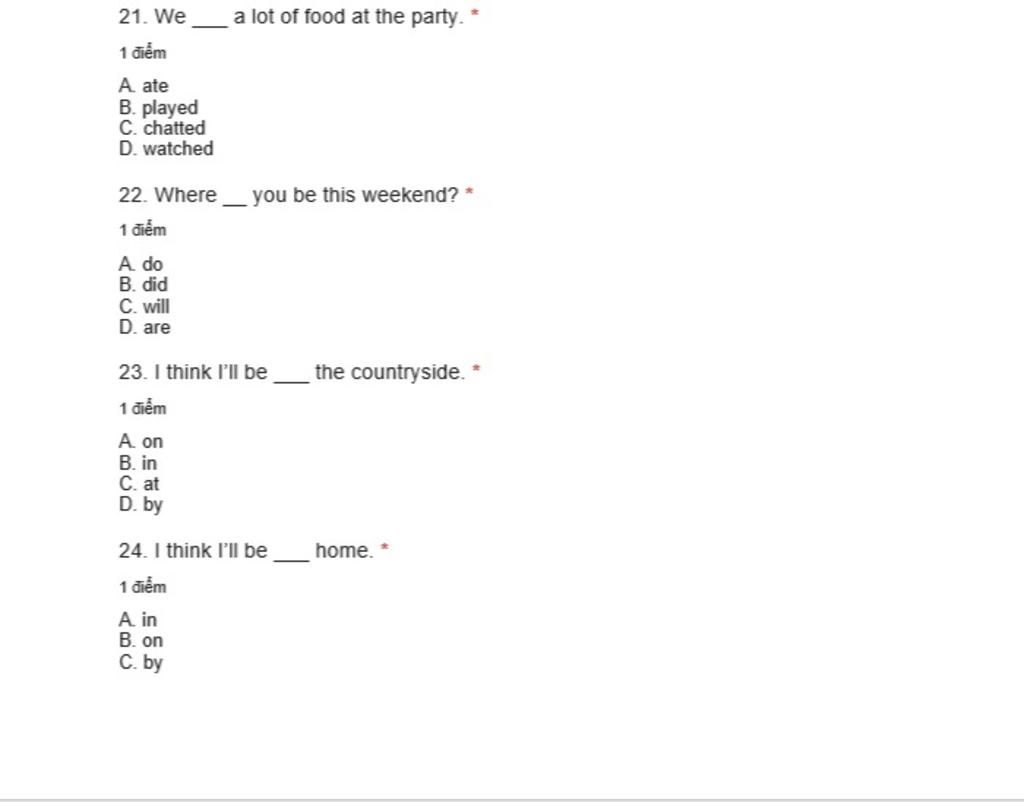 21. We ___ a lot of food at the party. *

1 điểm

A. ate
B. played
C. chatted
D. watched

22. Where __ you be this weekend? *

1 điểm

A. do
B. did
C. will
D. are

23. I think I'll be ___ the countryside. *

1 điểm

A. on
B. in
C. at
D. by

24. I think I'll be ___ home. *

1 điểm

A. in
B. on
C. by